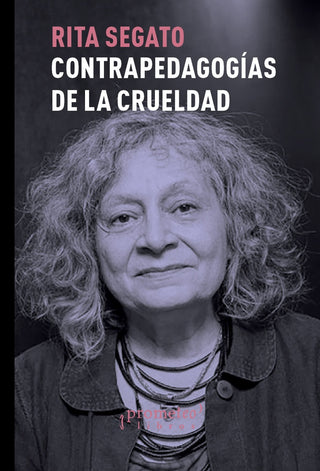 RITA SEGATO
CONTRAPEDAGOGÍAS DE LA CRUELDAD

prometeo libros